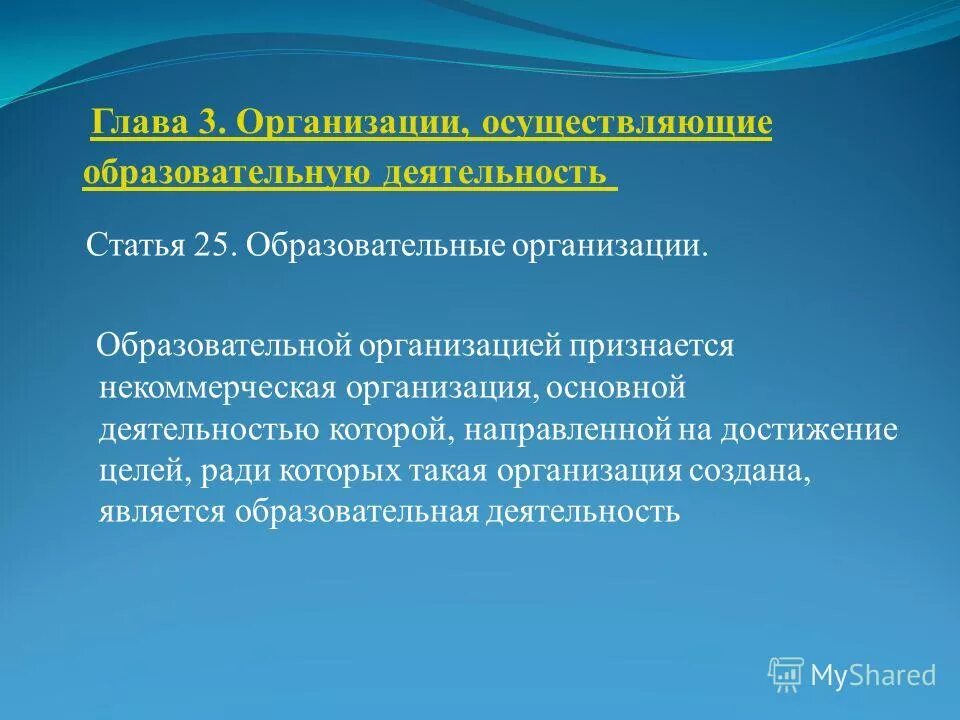 Глава 3. Организации, осуществляющие образовательную деятельность

Статья 25. Образовательные организации.

Образовательной организацией признается некоммерческая организация, основной деятельностью которой, направленной на достижение целей, ради которых такая организация создана, является образовательная деятельность

MyShared